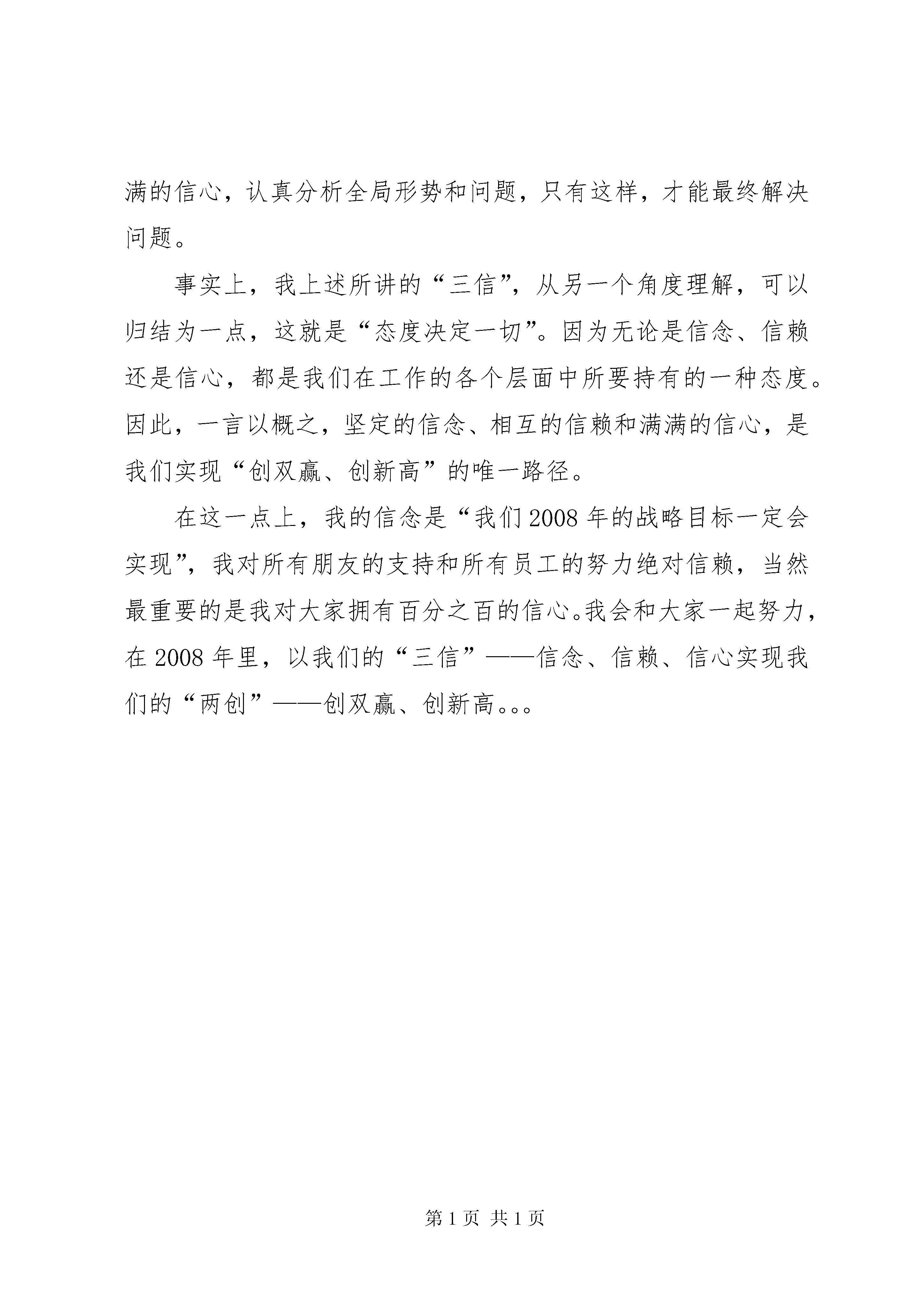 满的信心，认真分析全局形势和问题，只有这样，才能最终解决问题。

事实上，我上述所讲的“三信”，从另一个角度理解，可以归结为一点，这就是“态度决定一切”。因为无论是信念、信赖还是信心，都是我们在工作的各个层面中所要持有的一种态度。因此，一言以概之，坚定的信念、相互的信赖和满满的信心，是我们实现“创双赢、创新高”的唯一路径。

在这一点上，我的信念是“我们2008年的战略目标一定会实现”，我对所有朋友的支持和所有员工的努力绝对信赖，当然最重要的是我对大家拥有百分之百的信心。我会和大家一起努力，在2008年里，以我们的“三信”——信念、信赖、信心实现我们的“两创”——创双赢、创新高。。。

第1页 共1页